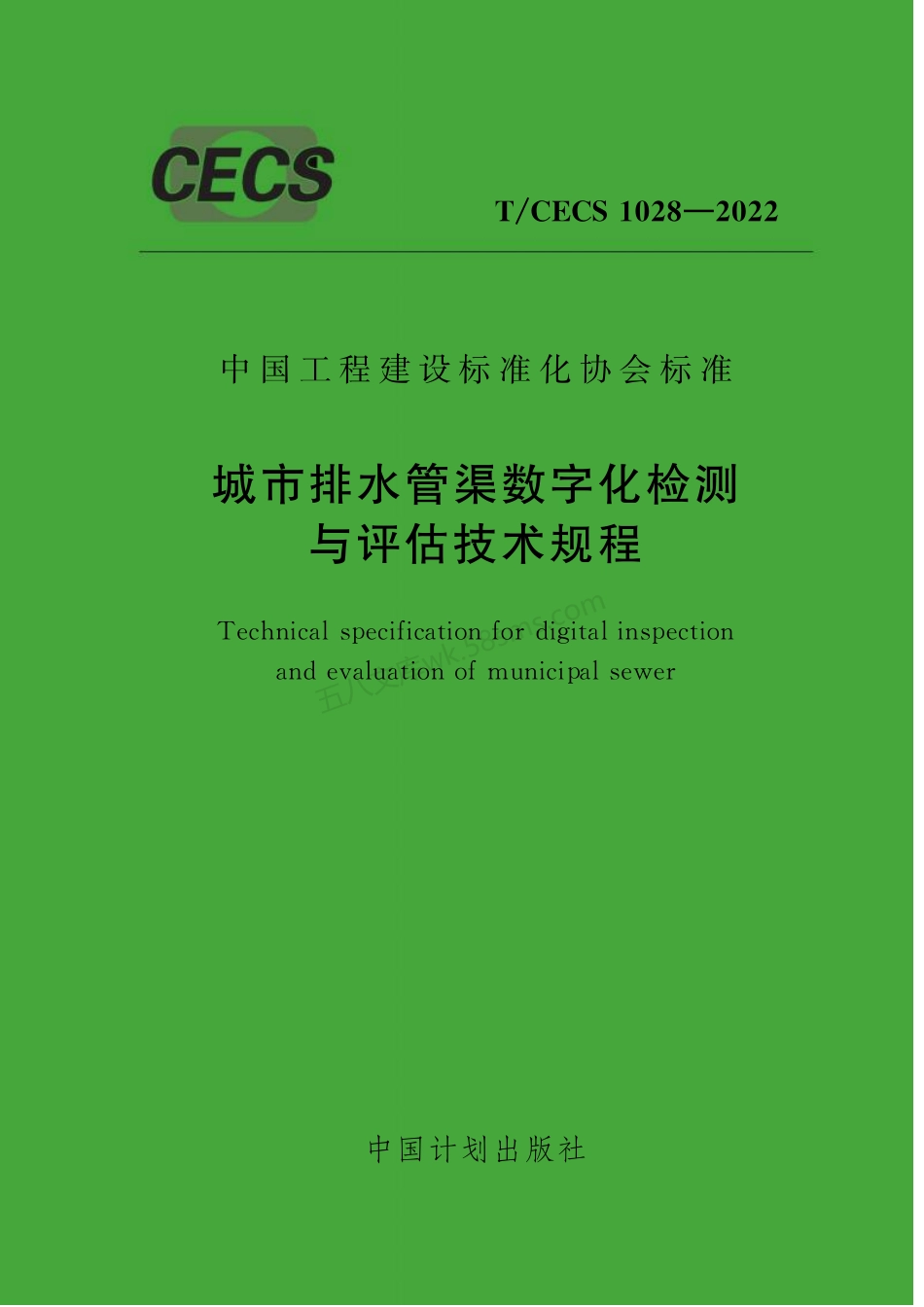 CECS

T/CECS 1028—2022

中国工程建设标准化协会标准

城市排水管渠数字化检测与评估技术规程

Technical specification for digital inspection and evaluation of municipal sewer

五八文库wk.58sms.com

中国计划出版社